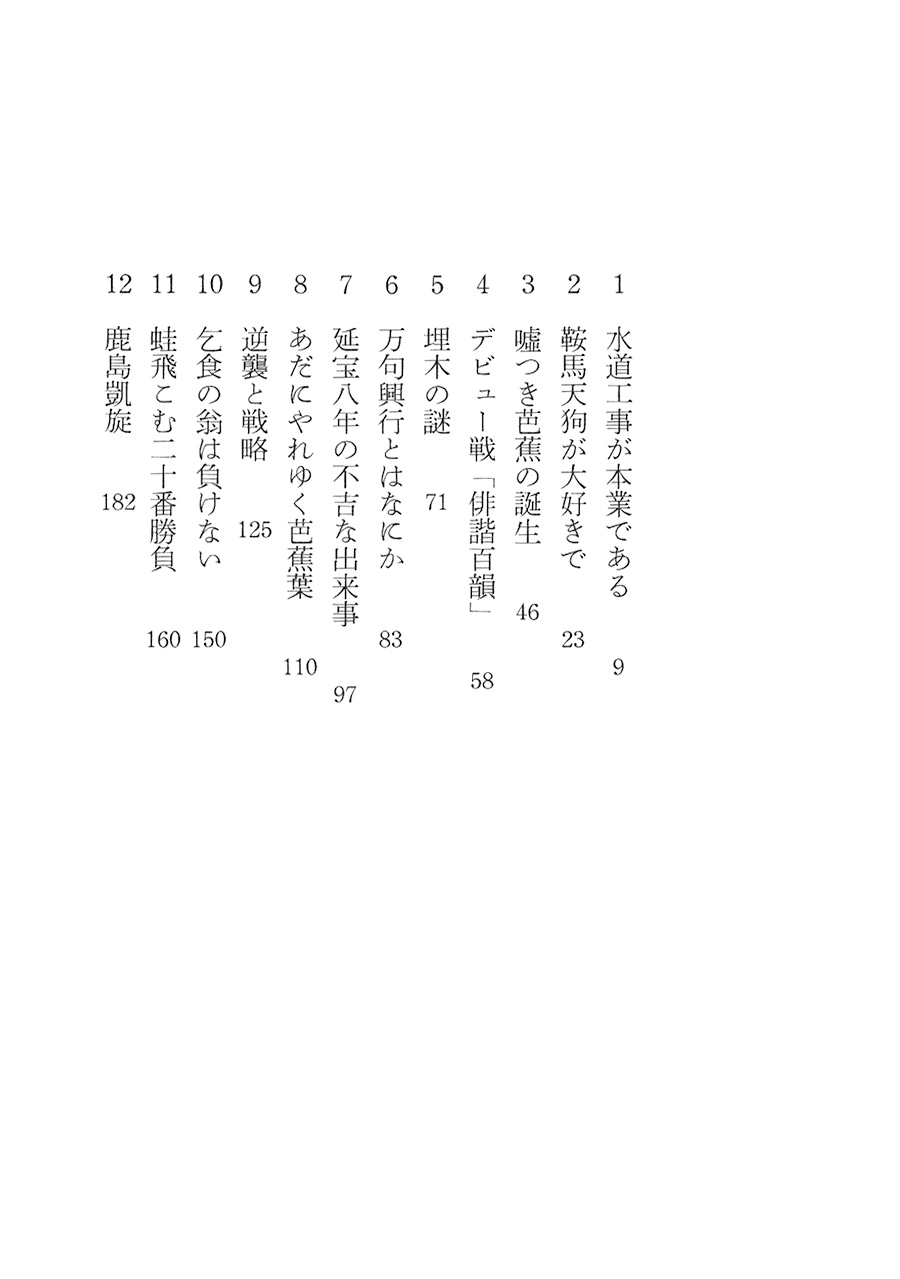 1 水道工事が本業である 9

2 鞍馬天狗が大好きで 23

3 嘘つき芭蕉の誕生 46

4 デビュー戦「俳諧百韻」 58

5 埋木の謎 71

6 万句興行とはなにか 83

7 延宝八年の不吉な出来事 97

8 あだにやれゆく芭蕉葉 110

9 逆襲と戦略 125

10 乞食の翁は負けない 150

11 蛙飛こむ二十番勝負 160

12 鹿島凱旋 182